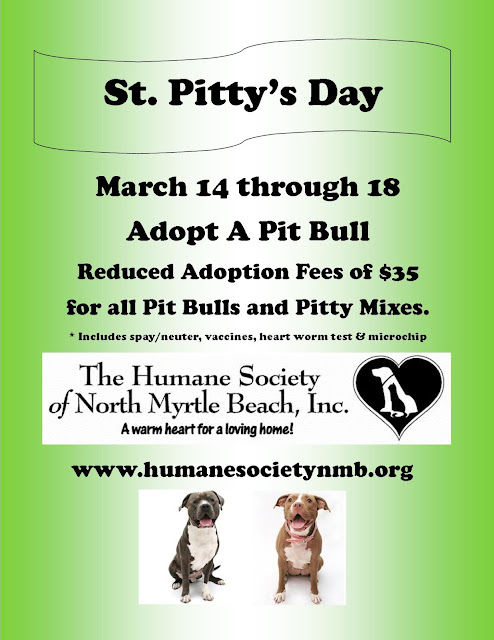 St. Pitty's Day

March 14 through 18

Adopt A Pit Bull

Reduced Adoption Fees of $35

for all Pit Bulls and Pitty Mixes.

* Includes spay/neuter, vaccines, heart worm test & microchip

The Humane Society
of North Myrtle Beach, Inc.

A warm heart for a loving home!

www.humanesocietynmb.org